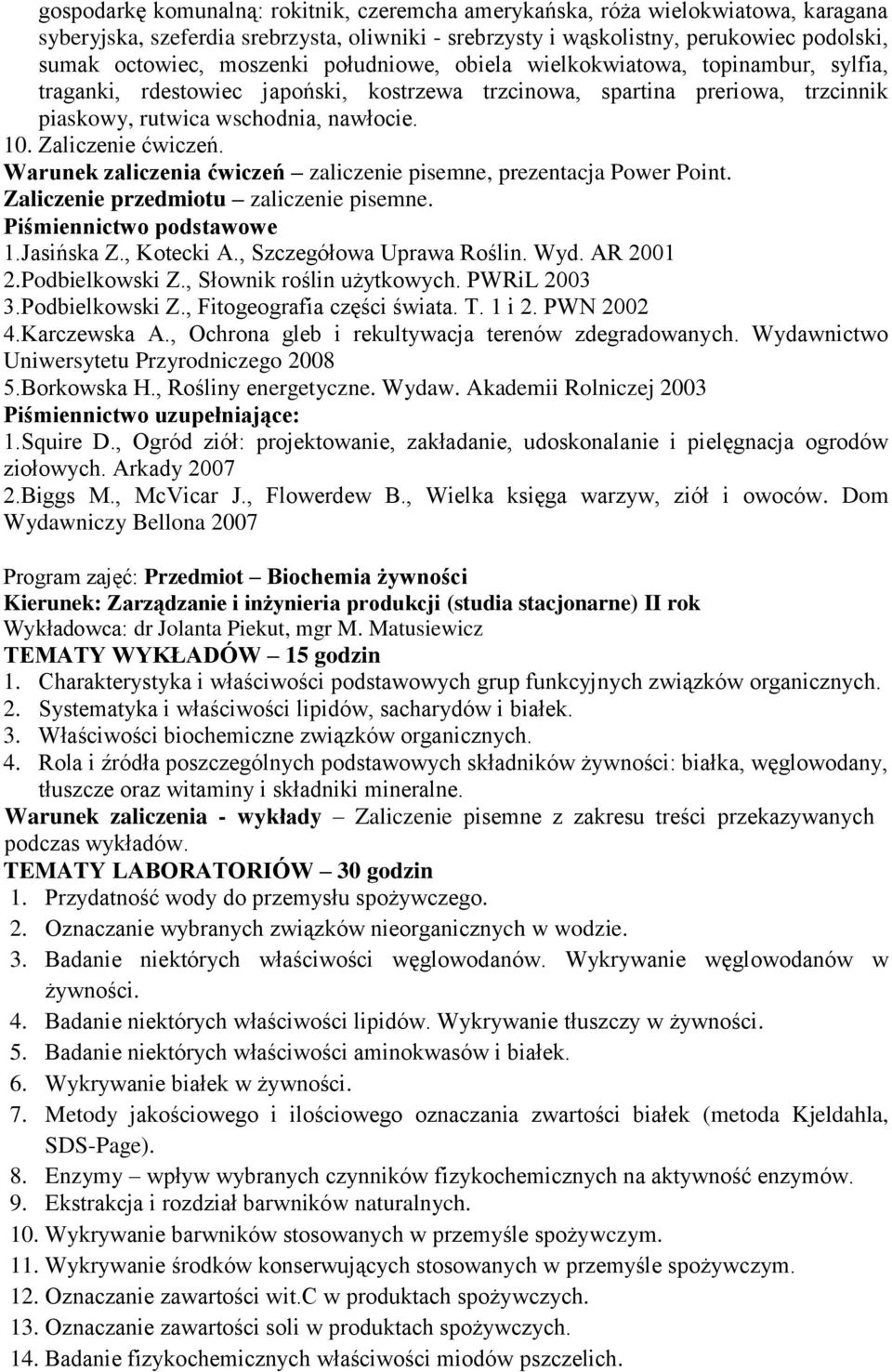 gospodarkę komunalną: rokitnik, czeremcha amerykańska, róża wielokwiatowa, karagana syberyjska, szeferdia srebrzysta, oliwniki - srebrzysty i wąskolistny, perukowiec podolski, sumak octowiec, moszenki południowe, obiela wielkokwiatowa, topinambur, sylfia, traganki, rdestowiec japoński, kostrzewa trzcinowa, spartina preriowa, trzcinnik piaskowy, rutwica wschodnia, nawłocie.
10. Zaliczenie ćwiczeń.
Warunek zaliczenia ćwiczeń – zaliczenie pisemne, prezentacja Power Point.
Zaliczenie przedmiotu – zaliczenie pisemne.
Piśmiennictwo podstawowe
1.Jasińska Z., Kotecki A., Szczegółowa Uprawa Roślin. Wyd. AR 2001
2.Podbielkowski Z., Słownik roślin użytkowych. PWRiL 2003
3.Podbielkowski Z., Fitogeografia części świata. T. 1 i 2. PWN 2002
4.Karczewska A., Ochrona gleb i rekultywacja terenów zdegradowanych. Wydawnictwo Uniwersytetu Przyrodniczego 2008
5.Borkowska H., Rośliny energetyczne. Wydaw. Akademii Rolniczej 2003
Piśmiennictwo uzupełniające:
1.Squire D., Ogród ziół: projektowanie, zakładanie, udoskonalanie i pielęgnacja ogrodów ziołowych. Arkady 2007
2.Biggs M., McVicar J., Flowerdew B., Wielka księga warzyw, ziół i owoców. Dom Wydawniczy Bellona 2007

Program zajęć: Przedmiot – Biochemia żywności
Kierunek: Zarządzanie i inżynieria produkcji (studia stacjonarne) II rok
Wykładowca: dr Jolanta Piekut, mgr M. Matusiewicz
TEMATY WYKŁADÓW – 15 godzin
1. Charakterystyka i właściwości podstawowych grup funkcyjnych związków organicznych.
2. Systematyka i właściwości lipidów, sacharydów i białek.
3. Właściwości biochemiczne związków organicznych.
4. Rola i źródła poszczególnych podstawowych składników żywności: białka, węglowodany, tłuszcze oraz witaminy i składniki mineralne.
Warunek zaliczenia - wykłady – Zaliczenie pisemne z zakresu treści przekazywanych podczas wykładów.
TEMATY LABORATORIÓW – 30 godzin
1. Przydatność wody do przemysłu spożywczego.
2. Oznaczanie wybranych związków nieorganicznych w wodzie.
3. Badanie niektórych właściwości węglowodanów. Wykrywanie węglowodanów w żywności.
4. Badanie niektórych właściwości lipidów. Wykrywanie tłuszczy w żywności.
5. Badanie niektórych właściwości aminokwasów i białek.
6. Wykrywanie białek w żywności.
7. Metody jakościowego i ilościowego oznaczania zwartości białek (metoda Kjeldahla, SDS-Page).
8. Enzymy – wpływ wybranych czynników fizykochemicznych na aktywność enzymów.
9. Ekstrakcja i rozdział barwników naturalnych.
10. Wykrywanie barwników stosowanych w przemyśle spożywczym.
11. Wykrywanie środków konserwujących stosowanych w przemyśle spożywczym.
12. Oznaczanie zawartości wit.C w produktach spożywczych.
13. Oznaczanie zawartości soli w produktach spożywczych.
14. Badanie fizykochemicznych właściwości miodów pszczelich.